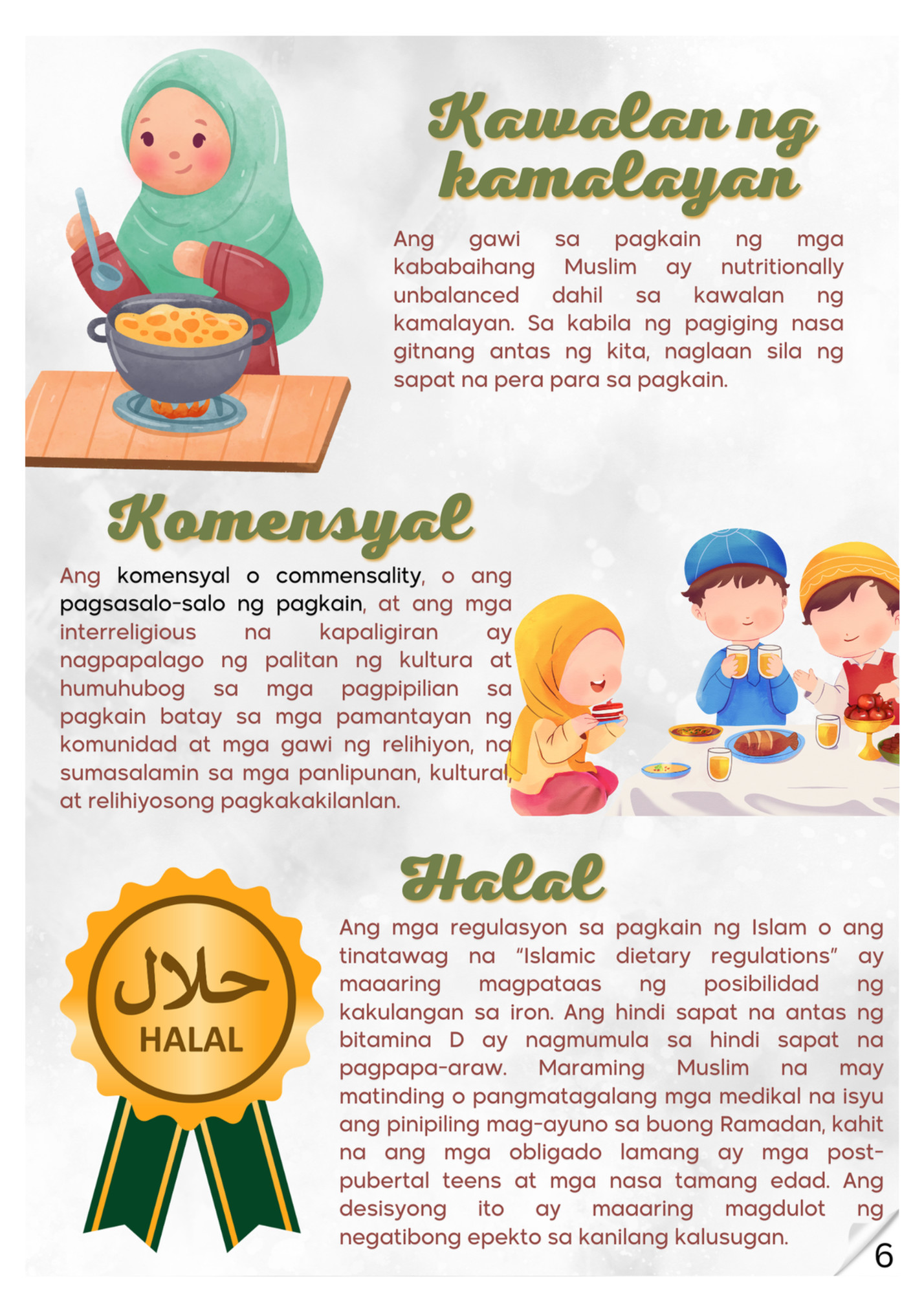 Kawalan ng kamalayan

Ang gawi sa pagkain ng mga kababaihang Muslim ay nutritionally unbalanced dahil sa kawalan ng kamalayan. Sa kabila ng pagiging nasa gitnang antas ng kita, naglaan sila ng sapat na pera para sa pagkain.

Komensyal

Ang komensyal o commensality, o ang pagsasalo-salo ng pagkain, at ang mga interreligious na kapaligiran ay nagpapalago ng palitan ng kultura at humuhubog sa mga pagpipilian sa pagkain batay sa mga pamantayan ng komunidad at mga gawi ng relihiyon, na sumasalamin sa mga panlipunan, kultural, at relihiyosong pagkakakilanlan.

Halal

حلال
HALAL

Ang mga regulasyon sa pagkain ng Islam o ang tinatawag na "Islamic dietary regulations" ay maaaring magpataas ng posibilidad ng kakulangan sa iron. Ang hindi sapat na antas ng bitamina D ay nagmumula sa hindi sapat na pagpapa-araw. Maraming Muslim na may matinding o pangmatagalang mga medikal na isyu ang pinipiling mag-ayuno sa buong Ramadan, kahit na ang mga obligado lamang ay mga post-pubertal teens at mga nasa tamang edad. Ang desisyong ito ay maaaring magdulot ng negatibong epekto sa kanilang kalusugan.

6